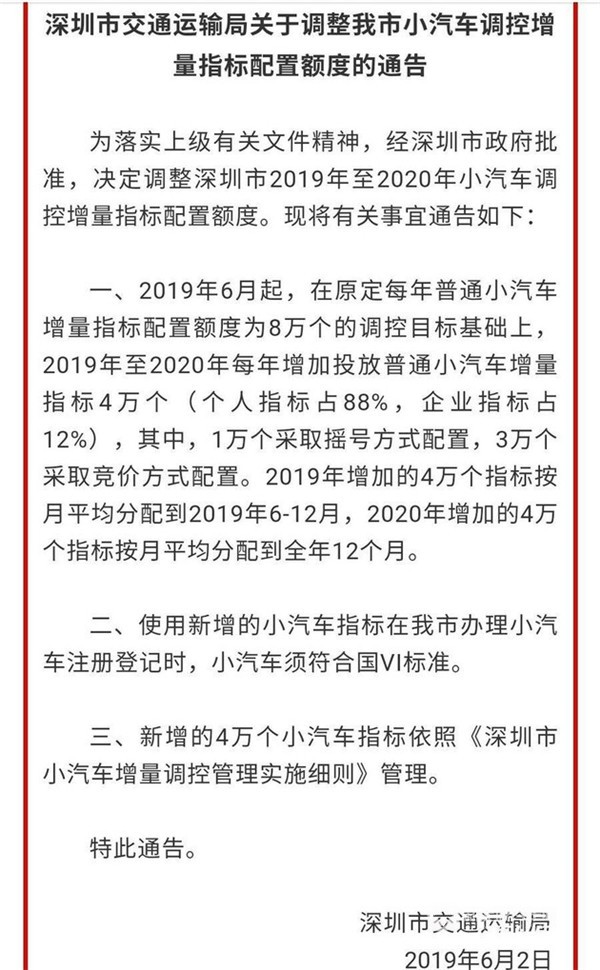 深圳市交通运输局关于调整我市小汽车调控增量指标配置额度的通告

为落实上级有关文件精神，经深圳市政府批准，决定调整深圳市2019年至2020年小汽车调控增量指标配置额度。现将有关事宜通告如下：

一、2019年6月起，在原定每年普通小汽车增量指标配置额度为8万个的调控目标基础上，2019年至2020年每年增加投放普通小汽车增量指标4万个（个人指标占88%，企业指标占12%），其中，1万个采取摇号方式配置，3万个采取竞价方式配置。2019年增加的4万个指标按月平均分配到2019年6-12月，2020年增加的4万个指标按月平均分配到全年12个月。

二、使用新增的小汽车指标在我市办理小汽车注册登记时，小汽车须符合国VI标准。

三、新增的4万个小汽车指标依照《深圳市小汽车增量调控管理实施细则》管理。

特此通告。

深圳市交通运输局
2019年6月2日